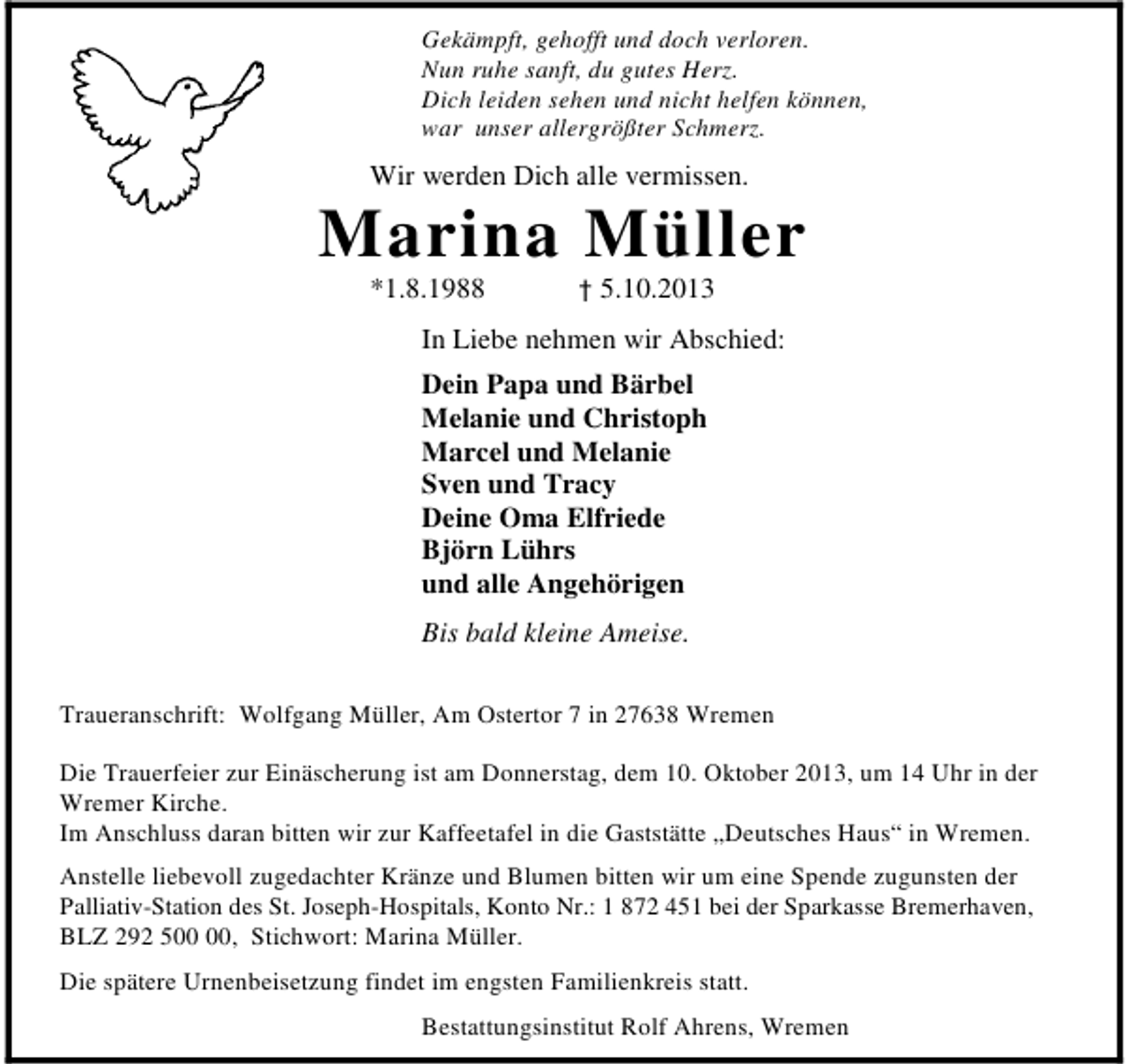 Gekämpft, gehofft und doch verloren.
Nun ruhe sanft, du gutes Herz.
Dich leiden sehen und nicht helfen können,
war unser allergrößter Schmerz.

Wir werden Dich alle vermissen.

Marina Müller

*1.8.1988 † 5.10.2013

In Liebe nehmen wir Abschied:

Dein Papa und Bärbel
Melanie und Christoph
Marcel und Melanie
Sven und Tracy
Deine Oma Elfriede
Björn Lührs
und alle Angehörigen

Bis bald kleine Ameise.

Traueranschrift: Wolfgang Müller, Am Ostertor 7 in 27638 Wremen

Die Trauerfeier zur Einäscherung ist am Donnerstag, dem 10. Oktober 2013, um 14 Uhr in der Wremer Kirche.
Im Anschluss daran bitten wir zur Kaffeetafel in die Gaststätte „Deutsches Haus“ in Wremen.

Anstelle liebevoll zugedachter Kränze und Blumen bitten wir um eine Spende zugunsten der Palliativ-Station des St. Joseph-Hospitals, Konto Nr.: 1 872 451 bei der Sparkasse Bremerhaven, BLZ 292 500 00, Stichwort: Marina Müller.

Die spätere Urnenbeisetzung findet im engsten Familienkreis statt.

Bestattungsinstitut Rolf Ahrens, Wremen